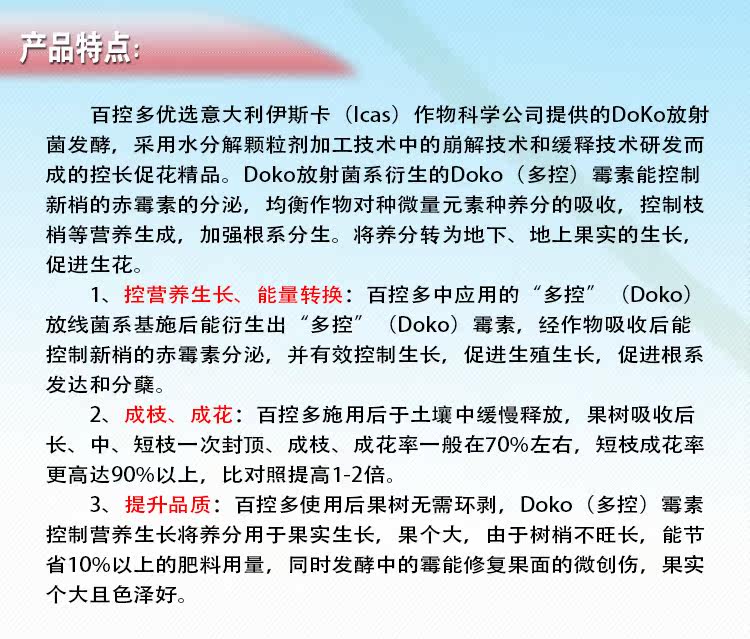 产品特点:

百控多优选意大利伊斯卡（Icas）作物科学公司提供的DoKo放射菌发酵，采用水分解颗粒剂加工技术中的崩解技术和缓释技术研发而成的控长促花精品。Doko放射菌系衍生的Doko（多控）霉素能控制新梢的赤霉素的分泌，均衡作物对种微量元素种养分的吸收，控制枝梢等营养生成，加强根系分生。将养分转为地下、地上果实的生长，促进生花。

1、控营养生长、能量转换：百控多中应用的“多控”（Doko）放线菌系基施后能衍生出“多控”（Doko）霉素，经作物吸收后能控制新梢的赤霉素分泌，并有效控制生长，促进生殖生长，促进根系发达和分蘖。

2、成枝、成花：百控多施用后于土壤中缓慢释放，果树吸收后长、中、短枝一次封顶、成枝、成花率一般在70%左右，短枝成花率更高达90%以上，比对照提高1-2倍。

3、提升品质：百控多使用后果树无需环剥，Doko（多控）霉素控制营养生长将养分用于果实生长，果个大，由于树梢不旺长，能节省10%以上的肥料用量，同时发酵中的霉能修复果面的微创伤，果实个大且色泽好。